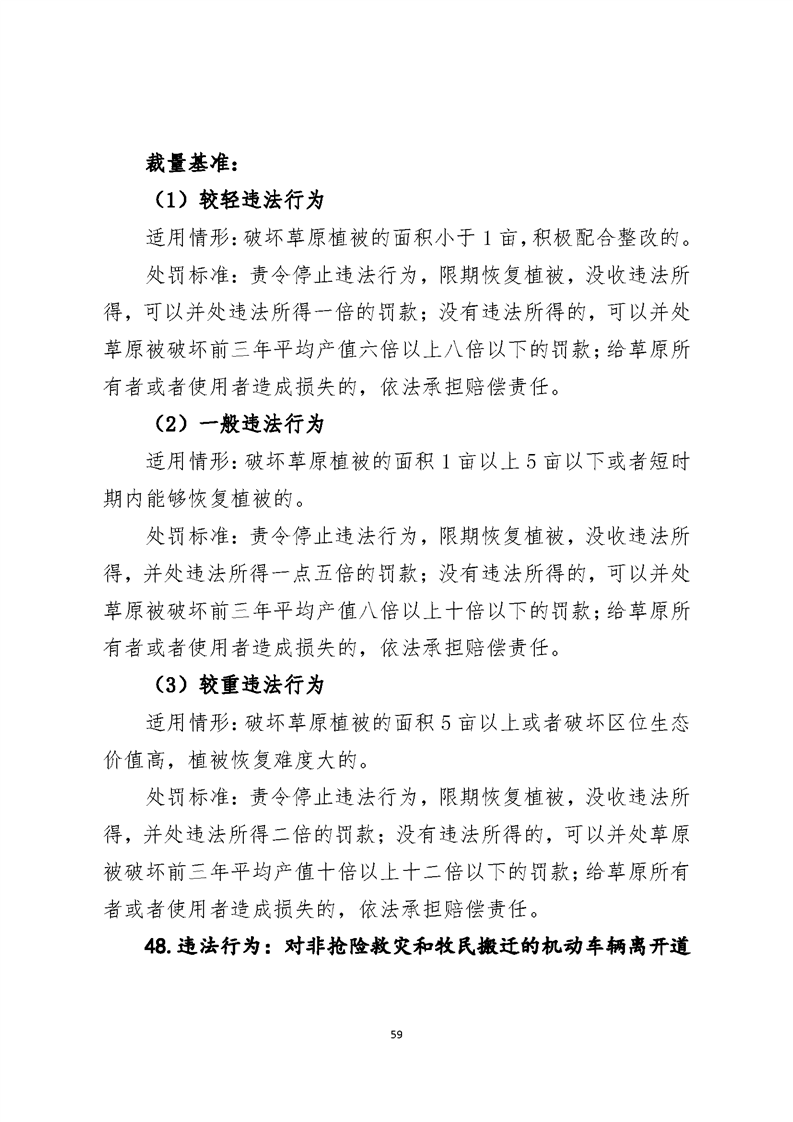 裁量基准：

（1）较轻违法行为

适用情形：破坏草原植被的面积小于1亩，积极配合整改的。

处罚标准：责令停止违法行为，限期恢复植被，没收违法所得，可以并处违法所得一倍的罚款；没有违法所得的，可以并处草原被破坏前三年平均产值六倍以上八倍以下的罚款；给草原所有者或者使用者造成损失的，依法承担赔偿责任。

（2）一般违法行为

适用情形：破坏草原植被的面积1亩以上5亩以下或者短时期内能够恢复植被的。

处罚标准：责令停止违法行为，限期恢复植被，没收违法所得，并处违法所得一点五倍的罚款；没有违法所得的，可以并处草原被破坏前三年平均产值八倍以上十倍以下的罚款；给草原所有者或者使用者造成损失的，依法承担赔偿责任。

（3）较重违法行为

适用情形：破坏草原植被的面积5亩以上或者破坏区位生态价值高，植被恢复难度大的。

处罚标准：责令停止违法行为，限期恢复植被，没收违法所得，并处违法所得二倍的罚款；没有违法所得的，可以并处草原被破坏前三年平均产值十倍以上十二倍以下的罚款；给草原所有者或者使用者造成损失的，依法承担赔偿责任。

48.违法行为：对非抢险救灾和牧民搬迁的机动车辆离开道

59